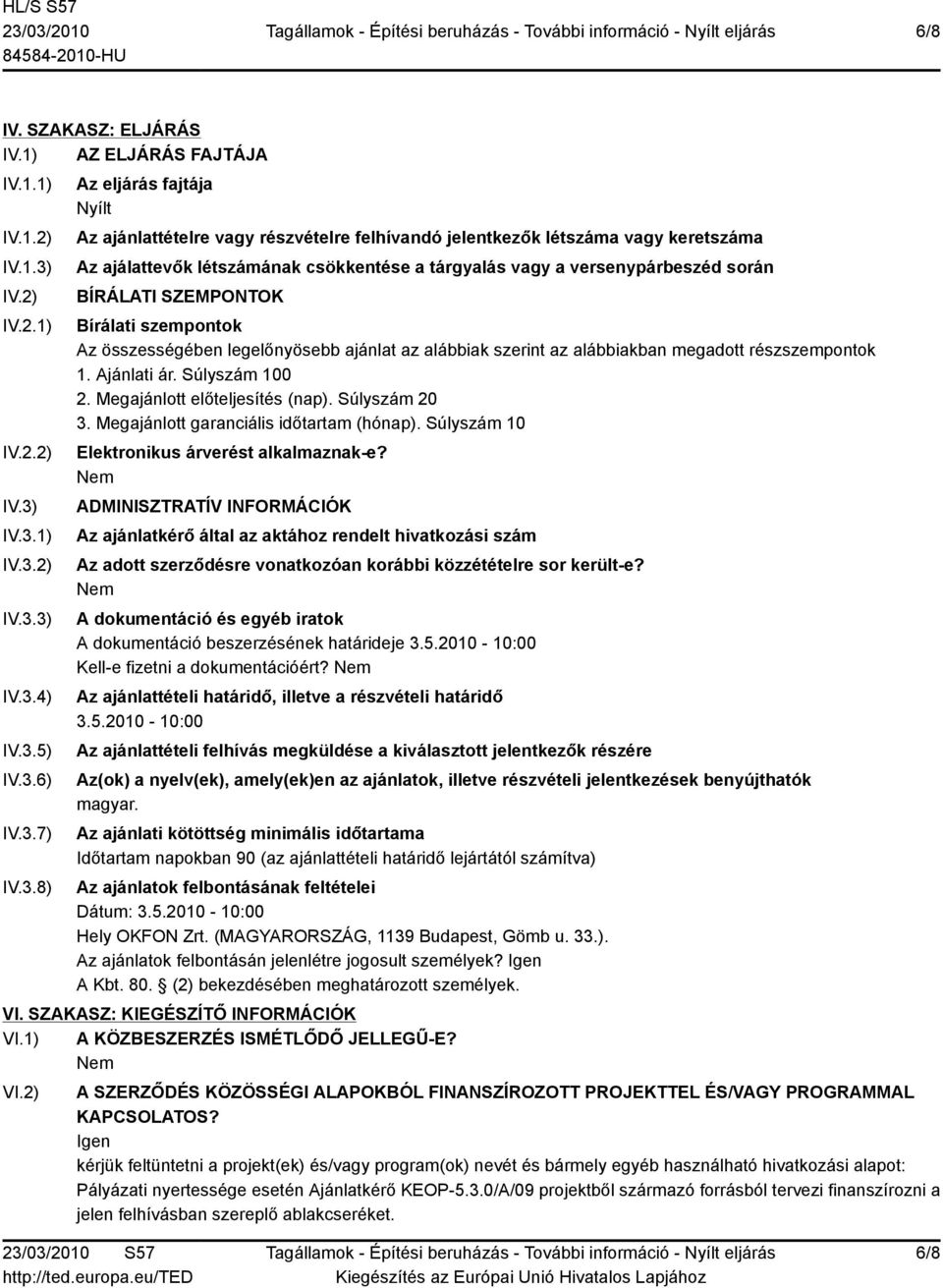 HL/S S57
23/03/2010
84584-2010-HU

Tagállamok - Építési beruházás - További információ - Nyílt eljárás

6/8

IV. SZAKASZ: ELJÁRÁS
IV.1) AZ ELJÁRÁS FAJTÁJA
IV.1.1) Az eljárás fajtája
Nyílt
IV.1.2) Az ajánlattételre vagy részvételre felhívandó jelentkezők létszáma vagy keretszáma
IV.1.3) Az ajálattevők létszámának csökkentése a tárgyalás vagy a versenypárbeszéd során
IV.2) BÍRÁLATI SZEMPONTOK
IV.2.1) Bírálati szempontok
Az összességében legelőnyösebb ajánlat az alábbiak szerint az alábbiakban megadott részszempontok
1. Ajánlati ár. Súlyszám 100
2. Megajánlott előteljesítés (nap). Súlyszám 20
3. Megajánlott garanciális időtartam (hónap). Súlyszám 10
IV.2.2) Elektronikus árverést alkalmaznak-e?
Nem
IV.3) ADMINISZTRATÍV INFORMÁCIÓK
IV.3.1) Az ajánlatkérő által az aktához rendelt hivatkozási szám
IV.3.2) Az adott szerződésre vonatkozóan korábbi közzétételre sor került-e?
Nem
IV.3.3) A dokumentáció és egyéb iratok
A dokumentáció beszerzésének határideje 3.5.2010 - 10:00
Kell-e fizetni a dokumentációért? Nem
IV.3.4) Az ajánlattételi határidő, illetve a részvételi határidő
3.5.2010 - 10:00
IV.3.5) Az ajánlattételi felhívás megküldése a kiválasztott jelentkezők részére
IV.3.6) Az(ok) a nyelv(ek), amely(ek)en az ajánlatok, illetve részvételi jelentkezések benyújthatók
magyar.
IV.3.7) Az ajánlati kötöttség minimális időtartama
Időtartam napokban 90 (az ajánlattételi határidő lejártától számítva)
IV.3.8) Az ajánlatok felbontásának feltételei
Dátum: 3.5.2010 - 10:00
Hely OKFON Zrt. (MAGYARORSZÁG, 1139 Budapest, Gömb u. 33.).
Az ajánlatok felbontásán jelenlétre jogosult személyek? Igen
A Kbt. 80. § (2) bekezdésében meghatározott személyek.

VI. SZAKASZ: KIEGÉSZÍTŐ INFORMÁCIÓK
VI.1) A KÖZBESZERZÉS ISMÉTLŐDŐ JELLEGŰ-E?
Nem
VI.2) A SZERZŐDÉS KÖZÖSSÉGI ALAPOKBÓL FINANSZÍROZOTT PROJEKTTEL ÉS/VAGY PROGRAMMAL KAPCSOLATOS?
Igen
kérjük feltüntetni a projekt(ek) és/vagy program(ok) nevét és bármely egyéb használható hivatkozási alapot: Pályázati nyertessége esetén Ajánlatkérő KEOP-5.3.0/A/09 projektből származó forrásból tervezi finanszírozni a jelen felhívásban szereplő ablakcseréket.

23/03/2010 S57
http://ted.europa.eu/TED
Tagállamok - Építési beruházás - További információ - Nyílt eljárás
Kiegészítés az Európai Unió Hivatalos Lapjához
6/8